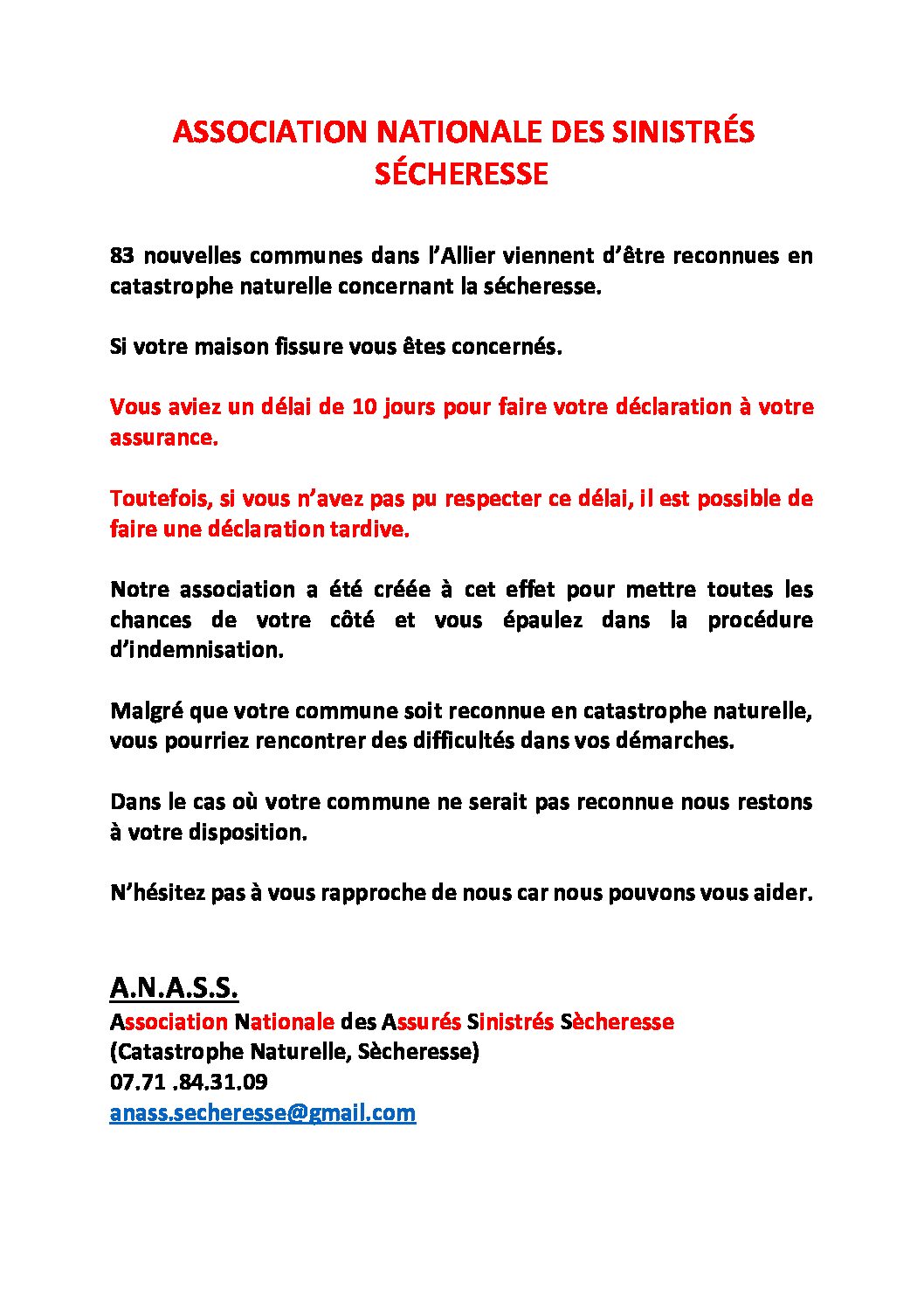 ASSOCIATION NATIONALE DES SINISTRÉS SÉCHERESSE

83 nouvelles communes dans l'Allier viennent d'être reconnues en catastrophe naturelle concernant la sécheresse.

Si votre maison fissure vous êtes concernés.

Vous aviez un délai de 10 jours pour faire votre déclaration à votre assurance.

Toutefois, si vous n'avez pas pu respecter ce délai, il est possible de faire une déclaration tardive.

Notre association a été créée à cet effet pour mettre toutes les chances de votre côté et vous épaulez dans la procédure d'indemnisation.

Malgré que votre commune soit reconnue en catastrophe naturelle, vous pourriez rencontrer des difficultés dans vos démarches.

Dans le cas où votre commune ne serait pas reconnue nous restons à votre disposition.

N'hésitez pas à vous rapproche de nous car nous pouvons vous aider.

A.N.A.S.S.
Association Nationale des Assurés Sinistrés Sècheresse
(Catastrophe Naturelle, Sècheresse)
07.71 .84.31.09
anass.secheresse@gmail.com